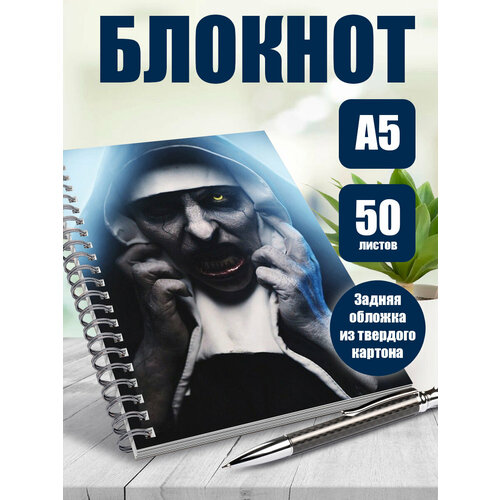 БЛОКНОТ

А5

50
листов

Задняя обложка из твердого картона